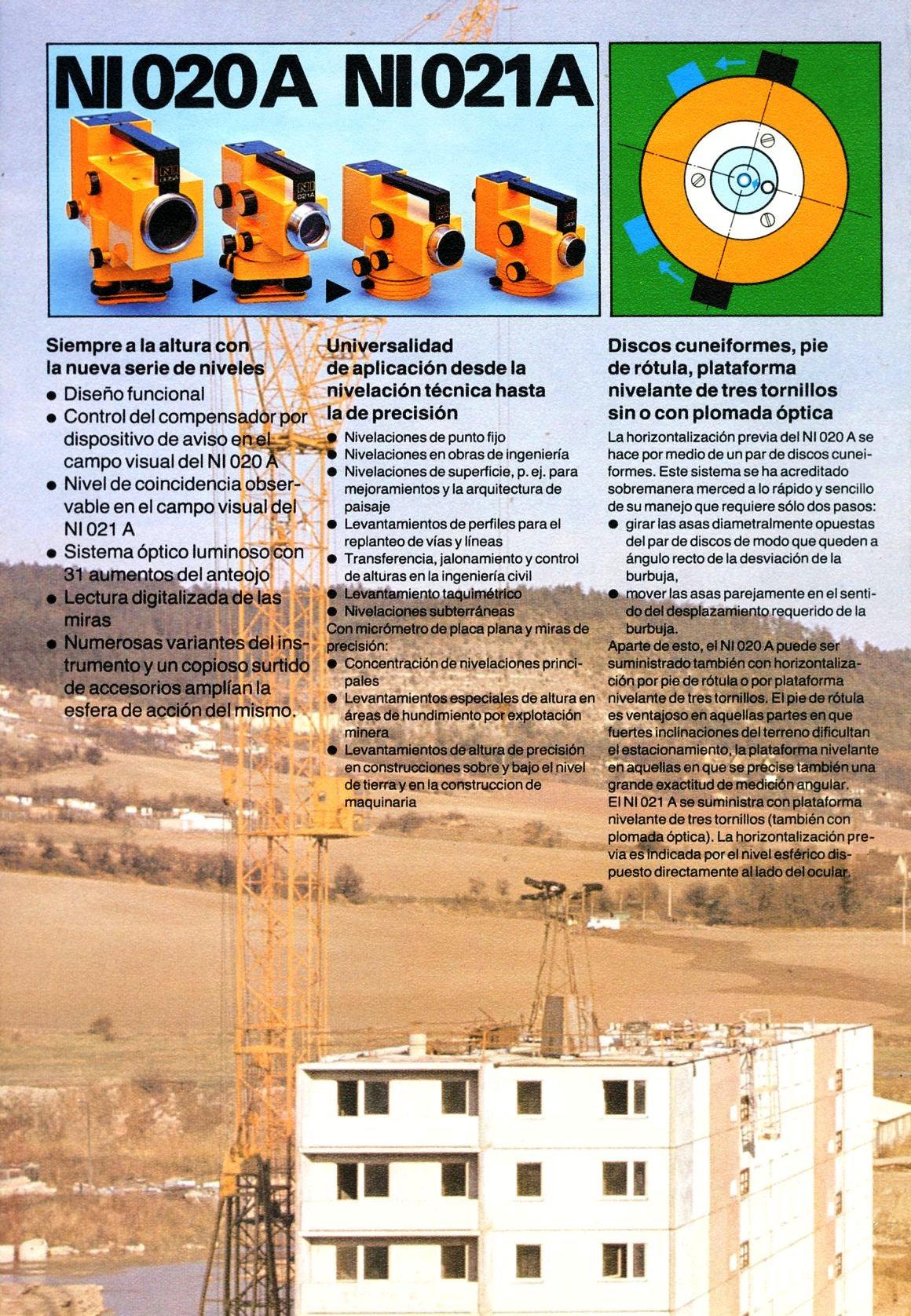 NI 020 A NI 021 A

Siempre a la altura con la nueva serie de niveles

• Diseño funcional
• Control del compensador por dispositivo de aviso en el campo visual del NI 020 A
• Nivel de coincidencia observable en el campo visual del NI 021 A
• Sistema óptico luminoso con 31 aumentos del anteojo
• Lectura digitalizada de las miras
• Numerosas variantes del instrumento y un copioso surtido de accesorios amplían la esfera de acción del mismo.

Universalidad de aplicación desde la nivelación técnica hasta la de precisión

• Nivelaciones de punto fijo
• Nivelaciones en obras de ingeniería
• Nivelaciones de superficie, p. ej. para mejoramientos y la arquitectura de paisaje
• Levantamientos de perfiles para el replanteo de vías y líneas
• Transferencia, jalonamiento y control de alturas en la ingeniería civil
• Levantamiento taquimétrico
• Nivelaciones subterráneas

Con micrómetro de placa plana y miras de precisión:

• Concentración de nivelaciones principales
• Levantamientos especiales de altura en áreas de hundimiento por explotación minera
• Levantamientos de altura de precisión en construcciones sobre y bajo el nivel de tierra y en la construccion de maquinaria

Discos cuneiformes, pie de rótula, plataforma nivelante de tres tornillos sin o con plomada óptica

La horizontalización previa del NI 020 A se hace por medio de un par de discos cuneiformes. Este sistema se ha acreditado sobremanera merced a lo rápido y sencillo de su manejo que requiere sólo dos pasos:

• girar las asas diametralmente opuestas del par de discos de modo que queden a ángulo recto de la desviación de la burbuja,
• mover las asas parejamente en el sentido del desplazamiento requerido de la burbuja.

Aparte de esto, el NI 020 A puede ser suministrado también con horizontalización por pie de rótula o por plataforma nivelante de tres tornillos. El pie de rótula es ventajoso en aquellas partes en que fuertes inclinaciones del terreno dificultan el estacionamiento, la plataforma nivelante en aquellas en que se precise también una grande exactitud de medición angular. El NI 021 A se suministra con plataforma nivelante de tres tornillos (también con plomada óptica). La horizontalización previa es indicada por el nivel esférico dispuesto directamente al lado del ocular.